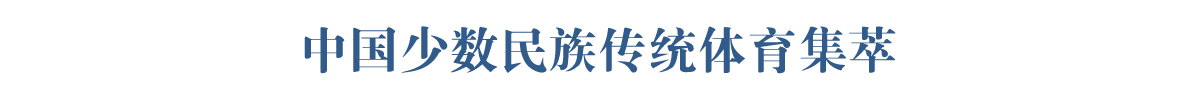 中国少数民族传统体育集萃